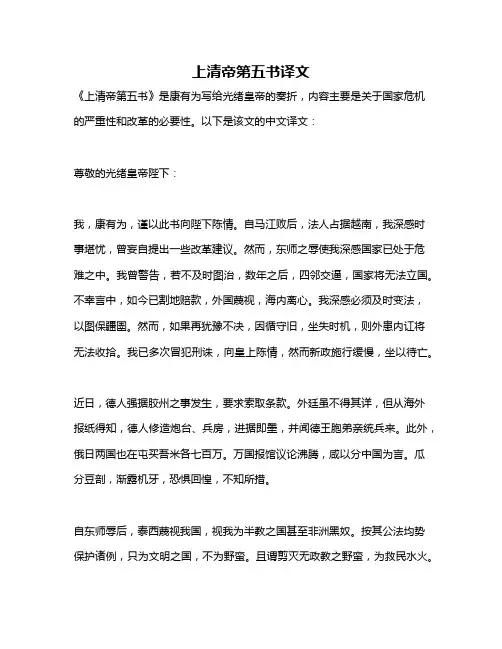 上清帝第五书译文

《上清帝第五书》是康有为写给光绪皇帝的奏折，内容主要是关于国家危机的严重性和改革的必要性。以下是该文的中文译文：

尊敬的光绪皇帝陛下：

我，康有为，谨以此书向陛下陈情。自马江败后，法人占据越南，我深感时事堪忧，曾妄自提出一些改革建议。然而，东师之辱使我深感国家已处于危难之中。我曾警告，若不及时图治，数年之后，四邻交逼，国家将无法立国。不幸言中，如今已割地赔款，外国蔑视，海内离心。我深感必须及时变法，以图保疆圉。然而，如果再犹豫不决，因循守旧，坐失时机，则外患内讧将无法收拾。我已多次冒犯刑诛，向皇上陈情，然而新政施行缓慢，坐以待亡。

近日，德人强据胶州之事发生，要求索取条款。外廷虽不得其详，但从海外报纸得知，德人修造炮台、兵房，进据即墨，并闻德王胞弟亲统兵来。此外，俄日两国也在屯买吾米各七百万。万国报馆议论沸腾，咸以分中国为言。瓜分豆剖，渐露机牙，恐惧回惶，不知所措。

自东师辱后，泰西蔑视我国，视我为半教之国甚至非洲黑奴。按其公法均势保护诸例，只为文明之国，不为野蛮。且谓剪灭无政教之野蛮，为救民水火。